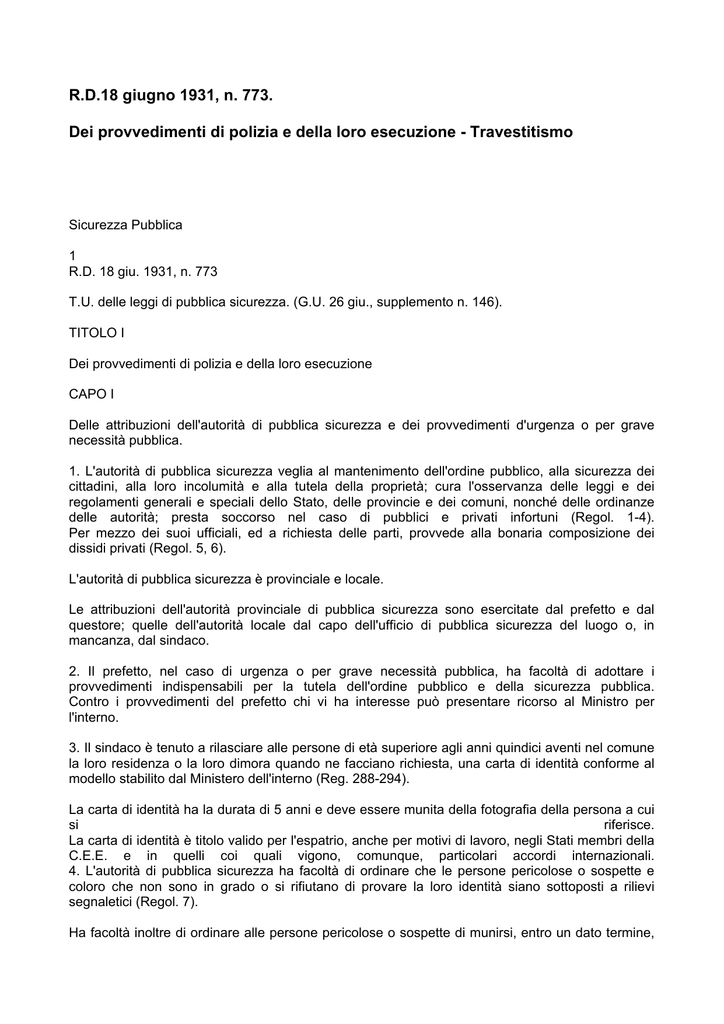 R.D.18 giugno 1931, n. 773.

Dei provvedimenti di polizia e della loro esecuzione - Travestitismo

Sicurezza Pubblica

1
R.D. 18 giu. 1931, n. 773

T.U. delle leggi di pubblica sicurezza. (G.U. 26 giu., supplemento n. 146).

TITOLO I

Dei provvedimenti di polizia e della loro esecuzione

CAPO I

Delle attribuzioni dell'autorità di pubblica sicurezza e dei provvedimenti d'urgenza o per grave necessità pubblica.

1. L'autorità di pubblica sicurezza veglia al mantenimento dell'ordine pubblico, alla sicurezza dei cittadini, alla loro incolumità e alla tutela della proprietà; cura l'osservanza delle leggi e dei regolamenti generali e speciali dello Stato, delle provincie e dei comuni, nonché delle ordinanze delle autorità; presta soccorso nel caso di pubblici e privati infortuni (Regol. 1-4). Per mezzo dei suoi ufficiali, ed a richiesta delle parti, provvede alla bonaria composizione dei dissidi privati (Regol. 5, 6).

L'autorità di pubblica sicurezza è provinciale e locale.

Le attribuzioni dell'autorità provinciale di pubblica sicurezza sono esercitate dal prefetto e dal questore; quelle dell'autorità locale dal capo dell'ufficio di pubblica sicurezza del luogo o, in mancanza, dal sindaco.

2. Il prefetto, nel caso di urgenza o per grave necessità pubblica, ha facoltà di adottare i provvedimenti indispensabili per la tutela dell'ordine pubblico e della sicurezza pubblica. Contro i provvedimenti del prefetto chi vi ha interesse può presentare ricorso al Ministro per l'interno.

3. Il sindaco è tenuto a rilasciare alle persone di età superiore agli anni quindici aventi nel comune la loro residenza o la loro dimora quando ne facciano richiesta, una carta di identità conforme al modello stabilito dal Ministero dell'interno (Reg. 288-294).

La carta di identità ha la durata di 5 anni e deve essere munita della fotografia della persona a cui si riferisce.
La carta di identità è titolo valido per l'espatrio, anche per motivi di lavoro, negli Stati membri della C.E.E. e in quelli coi quali vigono, comunque, particolari accordi internazionali.
4. L'autorità di pubblica sicurezza ha facoltà di ordinare che le persone pericolose o sospette e coloro che non sono in grado o si rifiutano di provare la loro identità siano sottoposti a rilievi segnaletici (Regol. 7).

Ha facoltà inoltre di ordinare alle persone pericolose o sospette di munirsi, entro un dato termine,